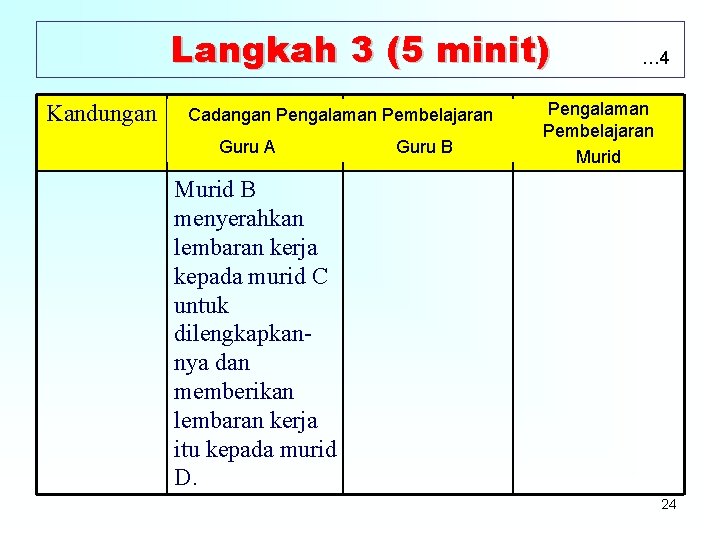 Langkah 3 (5 minit) …4

| Kandungan | Cadangan Pengalaman Pembelajaran Guru A | Cadangan Pengalaman Pembelajaran Guru B | Pengalaman Pembelajaran Murid |
|---|---|---|---|
| | Murid B menyerahkan lembaran kerja kepada murid C untuk dilengkapkannya dan memberikan lembaran kerja itu kepada murid D. | | |

24